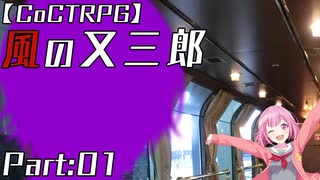 【CoCTRPG】
風の又三郎

Part:01